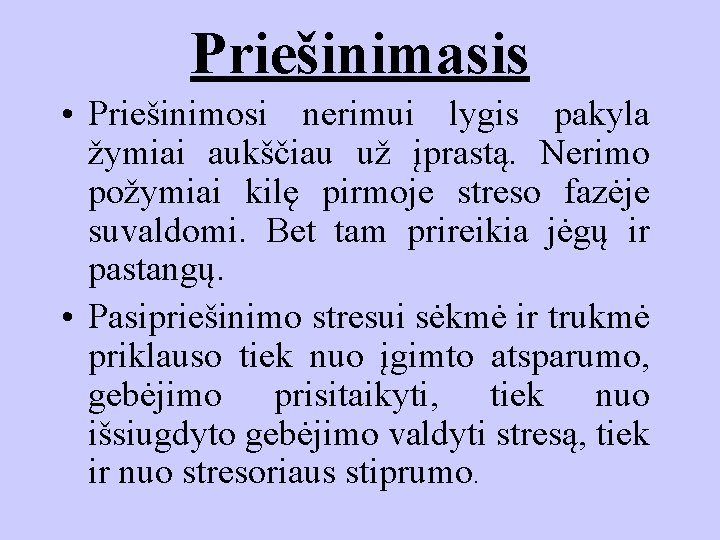 Priešinimasis

• Priešinimosi nerimui lygis pakyla žymiai aukščiau už įprastą. Nerimo požymiai kilę pirmoje streso fazėje suvaldomi. Bet tam prireikia jėgų ir pastangų.

• Pasipriešinimo stresui sėkmė ir trukmė priklauso tiek nuo įgimto atsparumo, gebėjimo prisitaikyti, tiek nuo išsiugdyto gebėjimo valdyti stresą, tiek ir nuo stresoriaus stiprumo.